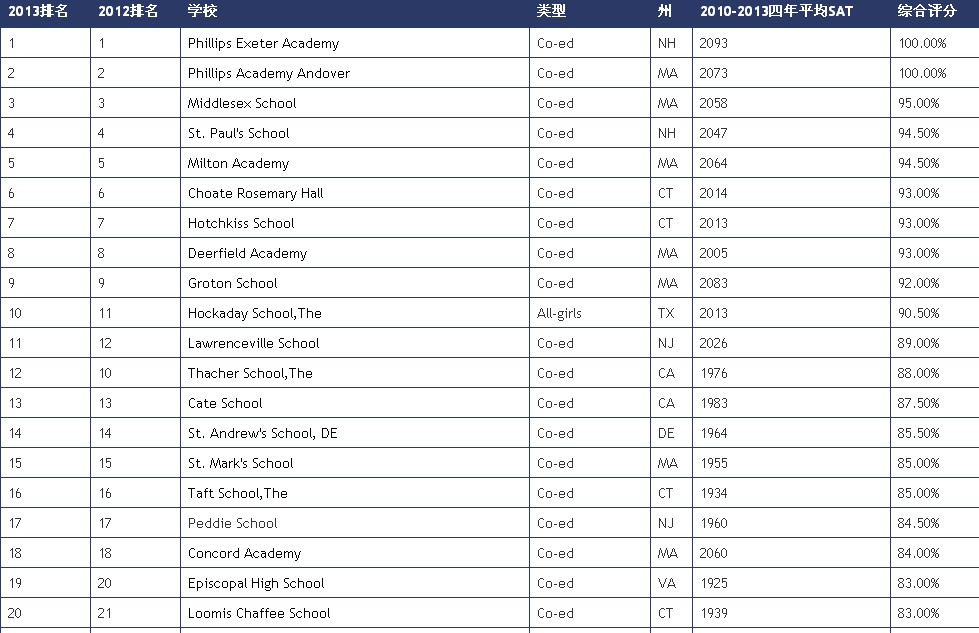 | 2013排名 | 2012排名 | 学校 | 类型 | 州 | 2010-2013四年平均SAT | 综合评分 |
|---|---|---|---|---|---|---|
| 1 | 1 | Phillips Exeter Academy | Co-ed | NH | 2093 | 100.00% |
| 2 | 2 | Phillips Academy Andover | Co-ed | MA | 2073 | 100.00% |
| 3 | 3 | Middlesex School | Co-ed | MA | 2058 | 95.00% |
| 4 | 4 | St. Paul's School | Co-ed | NH | 2047 | 94.50% |
| 5 | 5 | Milton Academy | Co-ed | MA | 2064 | 94.50% |
| 6 | 6 | Choate Rosemary Hall | Co-ed | CT | 2014 | 93.00% |
| 7 | 7 | Hotchkiss School | Co-ed | CT | 2013 | 93.00% |
| 8 | 8 | Deerfield Academy | Co-ed | MA | 2005 | 93.00% |
| 9 | 9 | Groton School | Co-ed | MA | 2083 | 92.00% |
| 10 | 11 | Hockaday School,The | All-girls | TX | 2013 | 90.50% |
| 11 | 12 | Lawrenceville School | Co-ed | NJ | 2026 | 89.00% |
| 12 | 10 | Thacher School,The | Co-ed | CA | 1976 | 88.00% |
| 13 | 13 | Cate School | Co-ed | CA | 1983 | 87.50% |
| 14 | 14 | St. Andrew's School, DE | Co-ed | DE | 1964 | 85.50% |
| 15 | 15 | St. Mark's School | Co-ed | MA | 1955 | 85.00% |
| 16 | 16 | Taft School,The | Co-ed | CT | 1934 | 85.00% |
| 17 | 17 | Peddie School | Co-ed | NJ | 1960 | 84.50% |
| 18 | 18 | Concord Academy | Co-ed | MA | 2060 | 84.00% |
| 19 | 20 | Episcopal High School | Co-ed | VA | 1925 | 83.00% |
| 20 | 21 | Loomis Chaffee School | Co-ed | CT | 1939 | 83.00% |